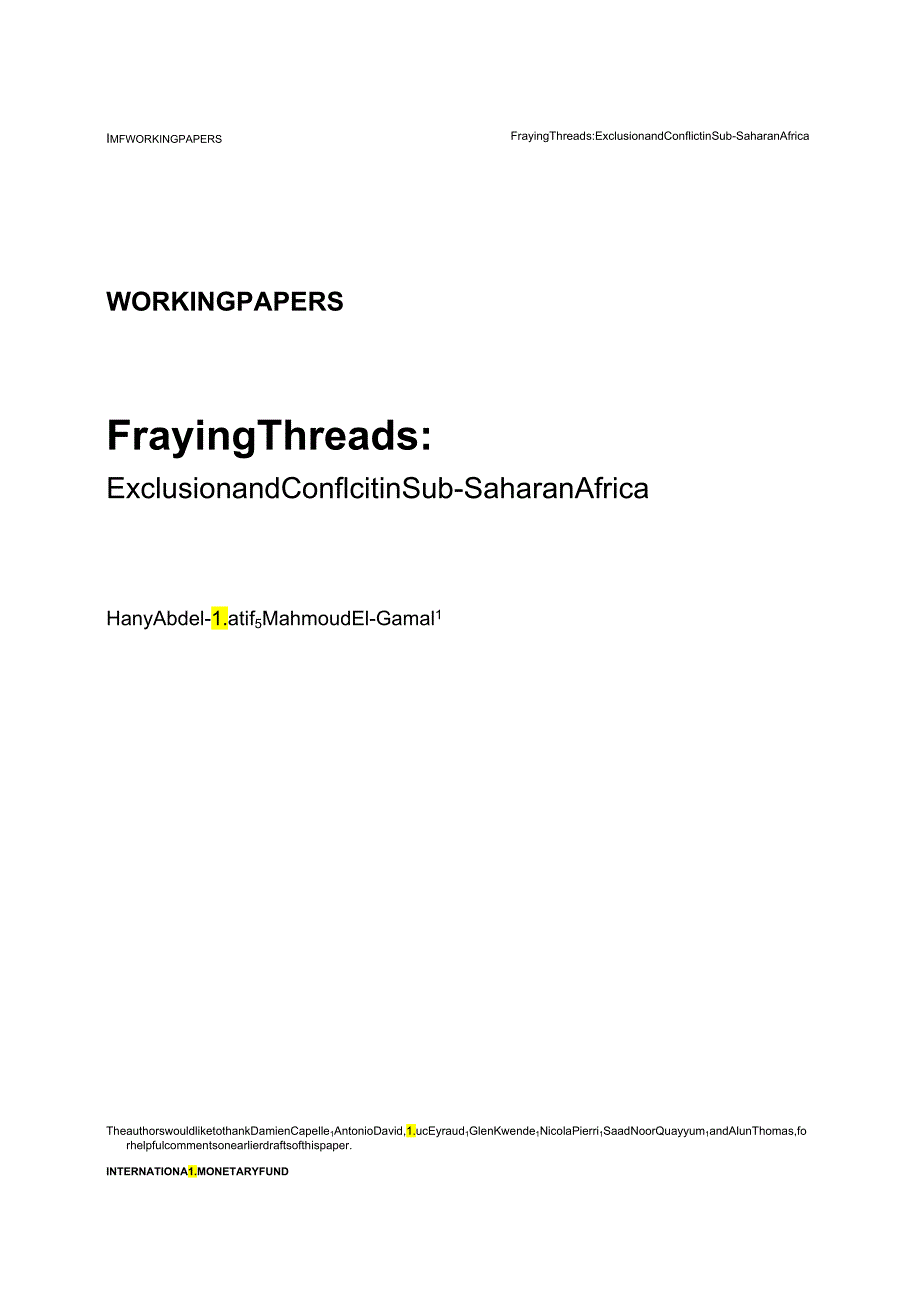 IMFWORKINGPAPERS

FrayingThreads:ExclusionandConflictinSub-SaharanAfrica

WORKINGPAPERS

FrayingThreads:

ExclusionandConflcitinSub-SaharanAfrica

HanyAbdel-1.atif$_5$MahmoudEl-Gamal$^1$

TheauthorswouldliketothankDamienCapelle$_1$AntonioDavid,1.ucEyraud$_1$GlenKwende$_1$NicolaPierri$_1$SaadNoorQuayyum$_1$andAlunThomas,forhelpfulcommentsonearlierdraftsofthispaper.

INTERNATIONA1.MONETARYFUND